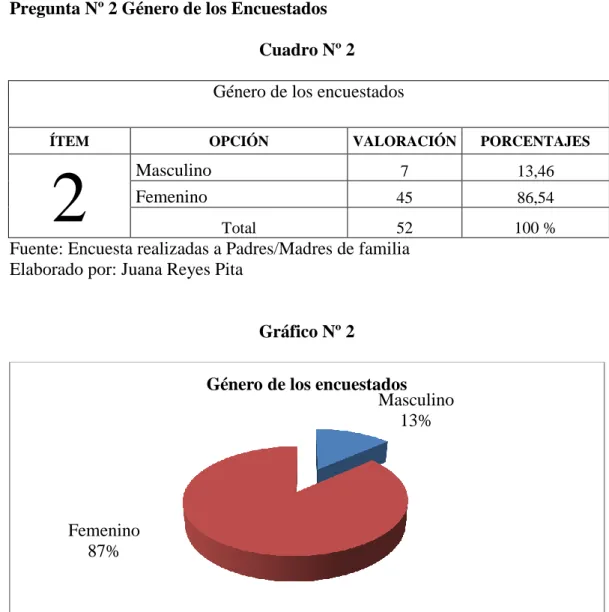 Pregunta Nº 2 Género de los Encuestados

Cuadro Nº 2

| Género de los encuestados | | | |
|---|---|---|---|
| ÍTEM | OPCIÓN | VALORACIÓN | PORCENTAJES |
| 2 | Masculino | 7 | 13,46 |
| | Femenino | 45 | 86,54 |
| | Total | 52 | 100 % |

Fuente: Encuesta realizadas a Padres/Madres de familia
Elaborado por: Juana Reyes Pita

Gráfico Nº 2

Género de los encuestados

Masculino
13%

Femenino
87%